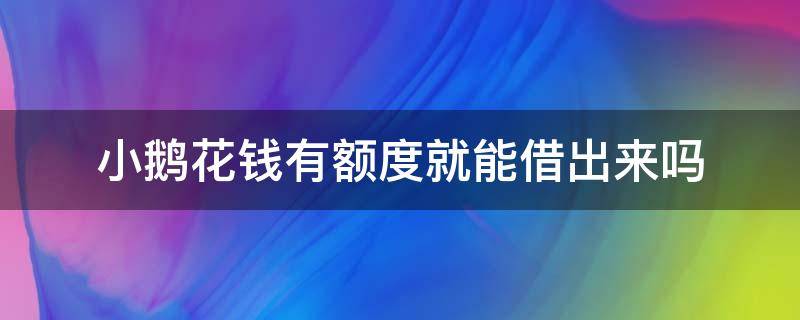 小鹅花钱有额度就能借出来吗